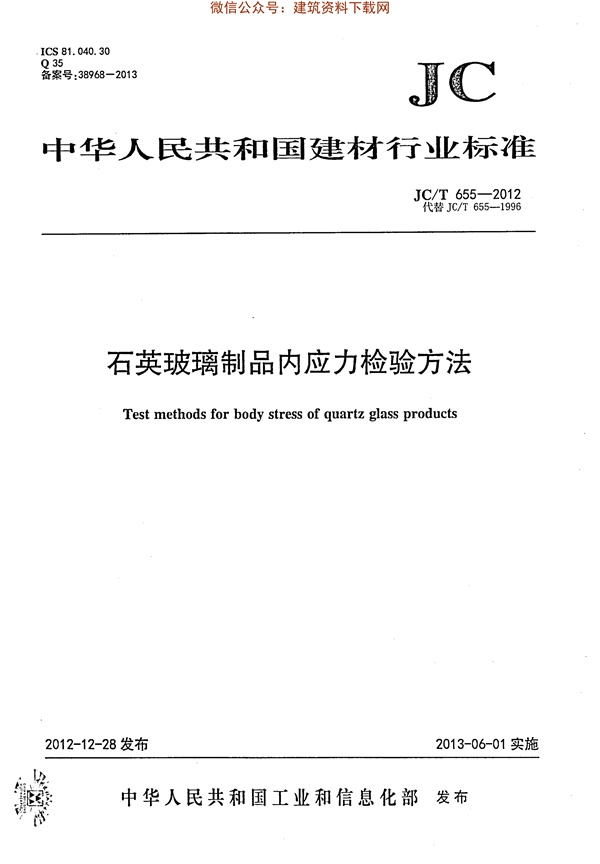 微信公众号：建筑资料下载网

ICS 81.040.30
Q 35
备案号：38968—2013

JC

中华人民共和国建材行业标准

JC/T 655—2012
代替 JC/T 655—1996

石英玻璃制品内应力检验方法

Test methods for body stress of quartz glass products

2012-12-28 发布

2013-06-01 实施

中华人民共和国工业和信息化部 发布